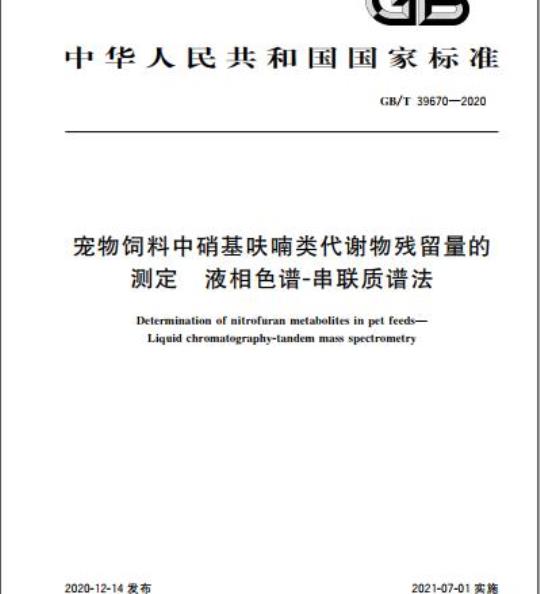 GB

中华人民共和国国家标准

GB/T 39670—2020

宠物饲料中硝基呋喃类代谢物残留量的测定　液相色谱-串联质谱法

Determination of nitrofuran metabolites in pet feeds—Liquid chromatography-tandem mass spectrometry

2020-12-14 发布

2021-07-01 实施